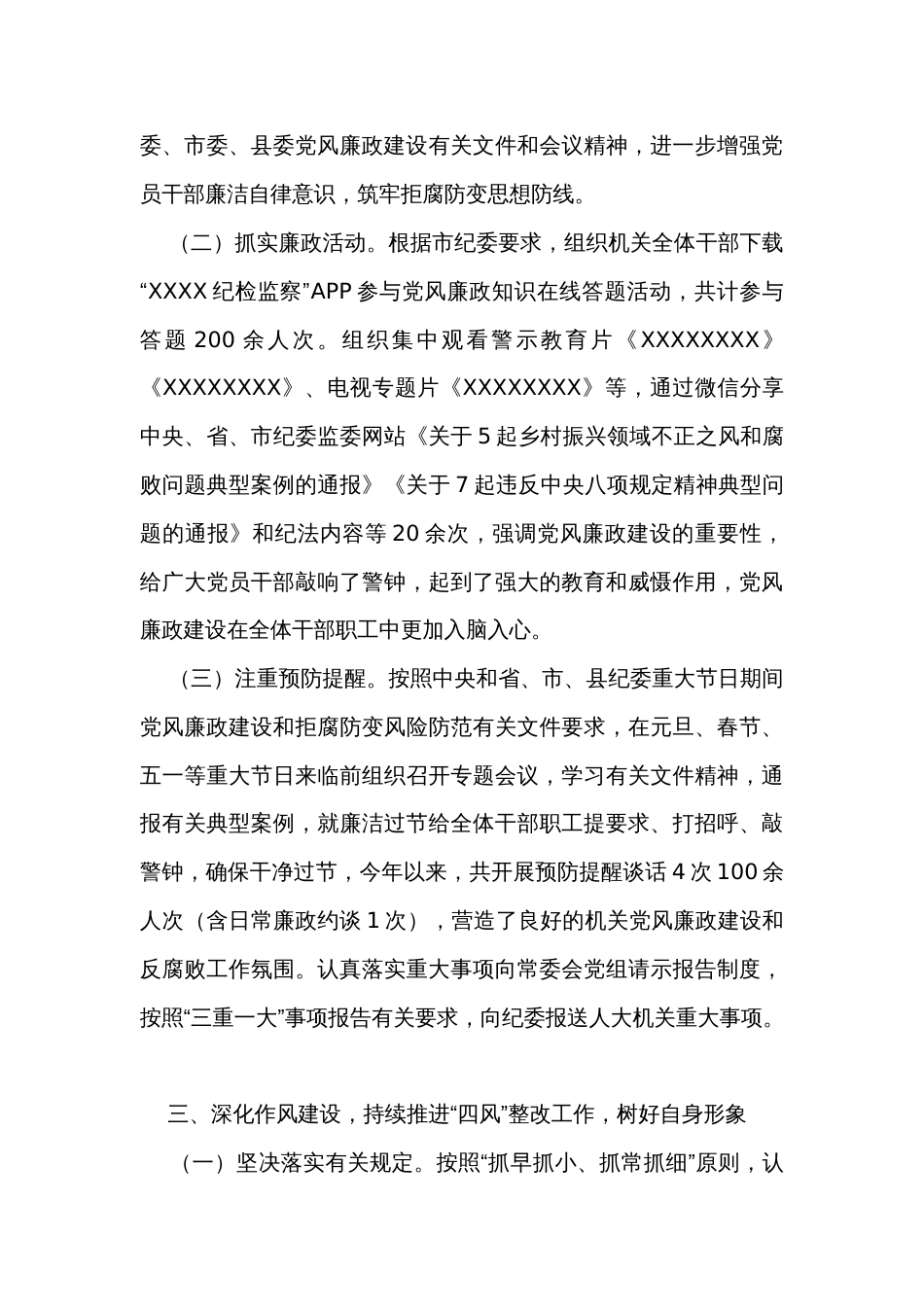 委、市委、县委党风廉政建设有关文件和会议精神，进一步增强党员干部廉洁自律意识，筑牢拒腐防变思想防线。

（二）抓实廉政活动。根据市纪委要求，组织机关全体干部下载“XXXX 纪检监察”APP 参与党风廉政知识在线答题活动，共计参与答题 200 余人次。组织集中观看警示教育片《XXXXXXXX》《XXXXXXXX》、电视专题片《XXXXXXXX》等，通过微信分享中央、省、市纪委监委网站《关于 5 起乡村振兴领域不正之风和腐败问题典型案例的通报》《关于 7 起违反中央八项规定精神典型问题的通报》和纪法内容等 20 余次，强调党风廉政建设的重要性，给广大党员干部敲响了警钟，起到了强大的教育和威慑作用，党风廉政建设在全体干部职工中更加入脑入心。

（三）注重预防提醒。按照中央和省、市、县纪委重大节日期间党风廉政建设和拒腐防变风险防范有关文件要求，在元旦、春节、五一等重大节日来临前组织召开专题会议，学习有关文件精神，通报有关典型案例，就廉洁过节给全体干部职工提要求、打招呼、敲警钟，确保干净过节，今年以来，共开展预防提醒谈话 4 次 100 余人次（含日常廉政约谈 1 次），营造了良好的机关党风廉政建设和反腐败工作氛围。认真落实重大事项向常委会党组请示报告制度，按照“三重一大”事项报告有关要求，向纪委报送人大机关重大事项。

三、深化作风建设，持续推进“四风”整改工作，树好自身形象

（一）坚决落实有关规定。按照“抓早抓小、抓常抓细”原则，认